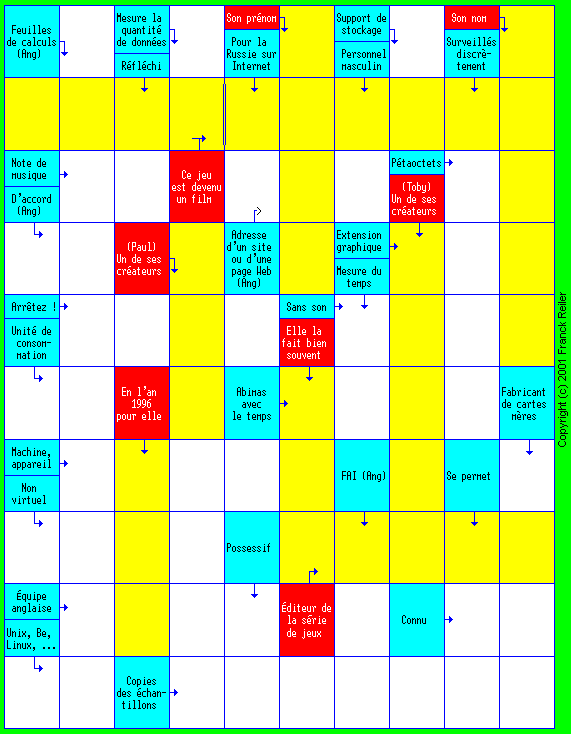 Feuilles de calculs (Ang)

Mesure la quantité de données

Réfléchi

Son prénom

Pour la Russie sur Internet

Support de stockage

Personnel masculin

Son nom

Surveillés discrètement

Note de musique

D'accord (Ang)

Ce jeu est devenu un film

Pétaoctets

(Toby) Un de ses créateurs

(Paul) Un de ses créateurs

Adresse d'un site ou d'une page Web (Ang)

Extension graphique

Mesure du temps

Arrêtez !

Unité de consommation

Sans son

Elle la fait bien souvent

En l'an 1996 pour elle

Abimas avec le temps

Fabricant de cartes mères

Machine, appareil

Non virtuel

FAI (Ang)

Se permet

Possessif

Équipe anglaise

Unix, Be, Linux, ...

Éditeur de la série de jeux

Connu

Copies des échantillons

Copyright (c) 2001 Franck Reiler